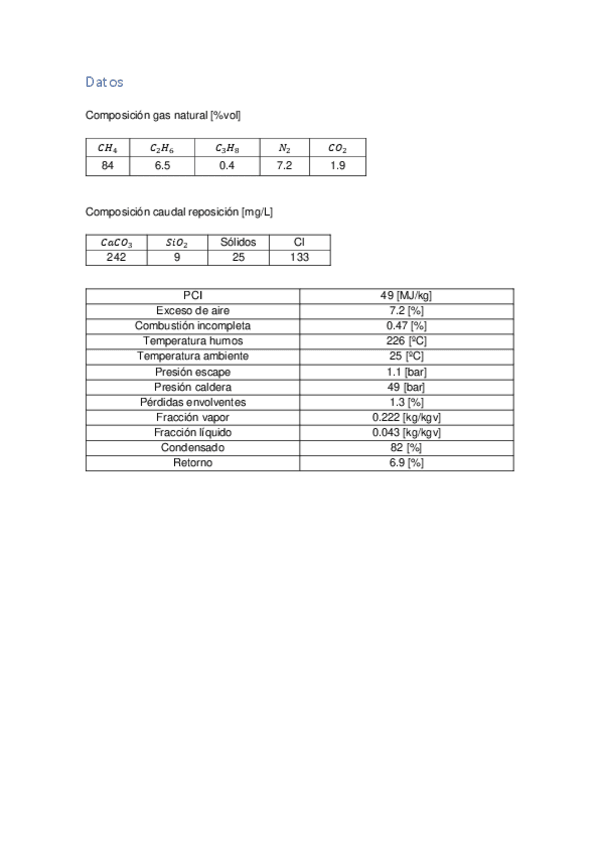 Datos

Composición gas natural [%vol]

| $CH_4$ | $C_2H_6$ | $C_3H_8$ | $N_2$ | $CO_2$ |
|---|---|---|---|---|
| 84 | 6.5 | 0.4 | 7.2 | 1.9 |

Composición caudal reposición [mg/L]

| $CaCO_3$ | $SiO_2$ | Sólidos | Cl |
|---|---|---|---|
| 242 | 9 | 25 | 133 |

| PCI | 49 [MJ/kg] |
|---|---|
| Exceso de aire | 7.2 [%] |
| Combustión incompleta | 0.47 [%] |
| Temperatura humos | 226 [ºC] |
| Temperatura ambiente | 25 [ºC] |
| Presión escape | 1.1 [bar] |
| Presión caldera | 49 [bar] |
| Pérdidas envolventes | 1.3 [%] |
| Fracción vapor | 0.222 [kg/kgv] |
| Fracción líquido | 0.043 [kg/kgv] |
| Condensado | 82 [%] |
| Retorno | 6.9 [%] |